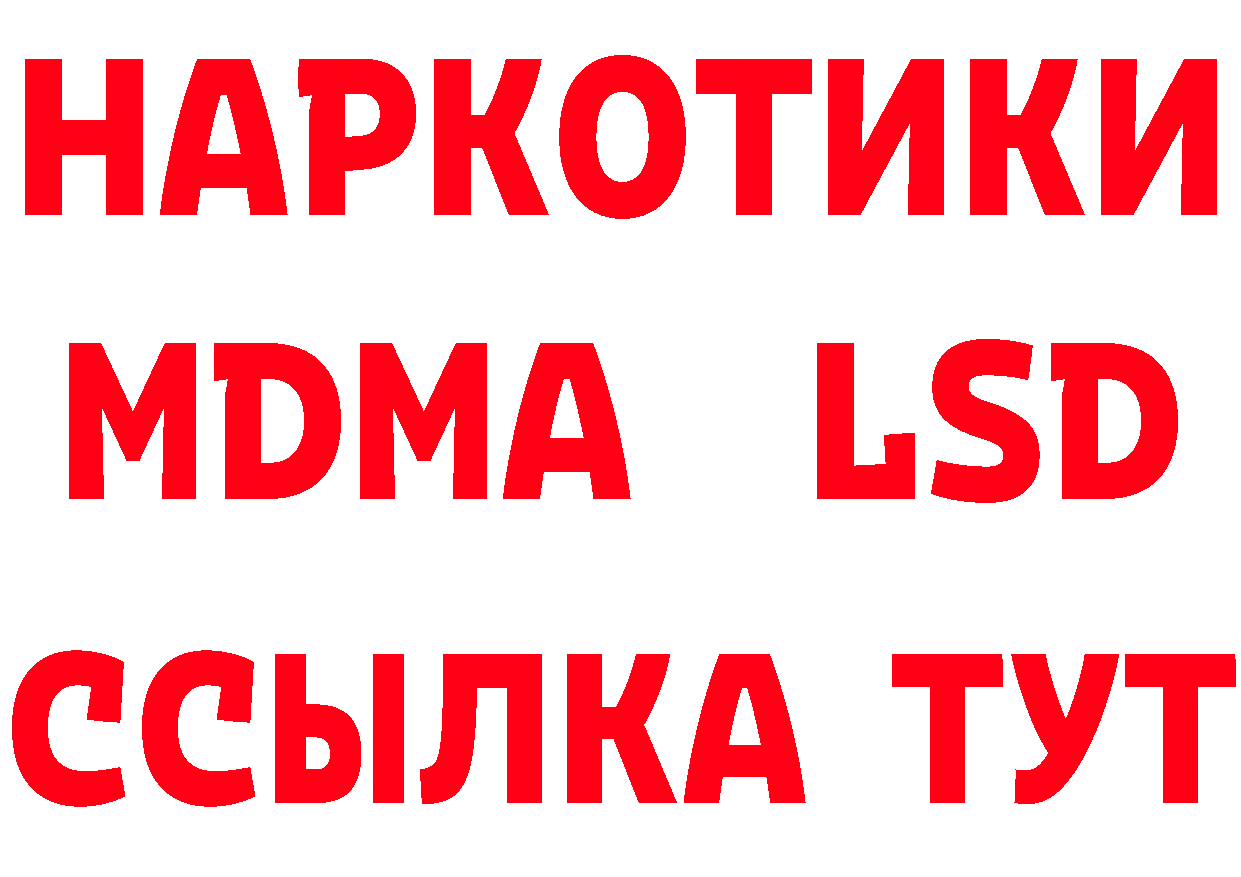 НАРКОТИКИ
MDMA LSD
ССЫЛКА ТУТ